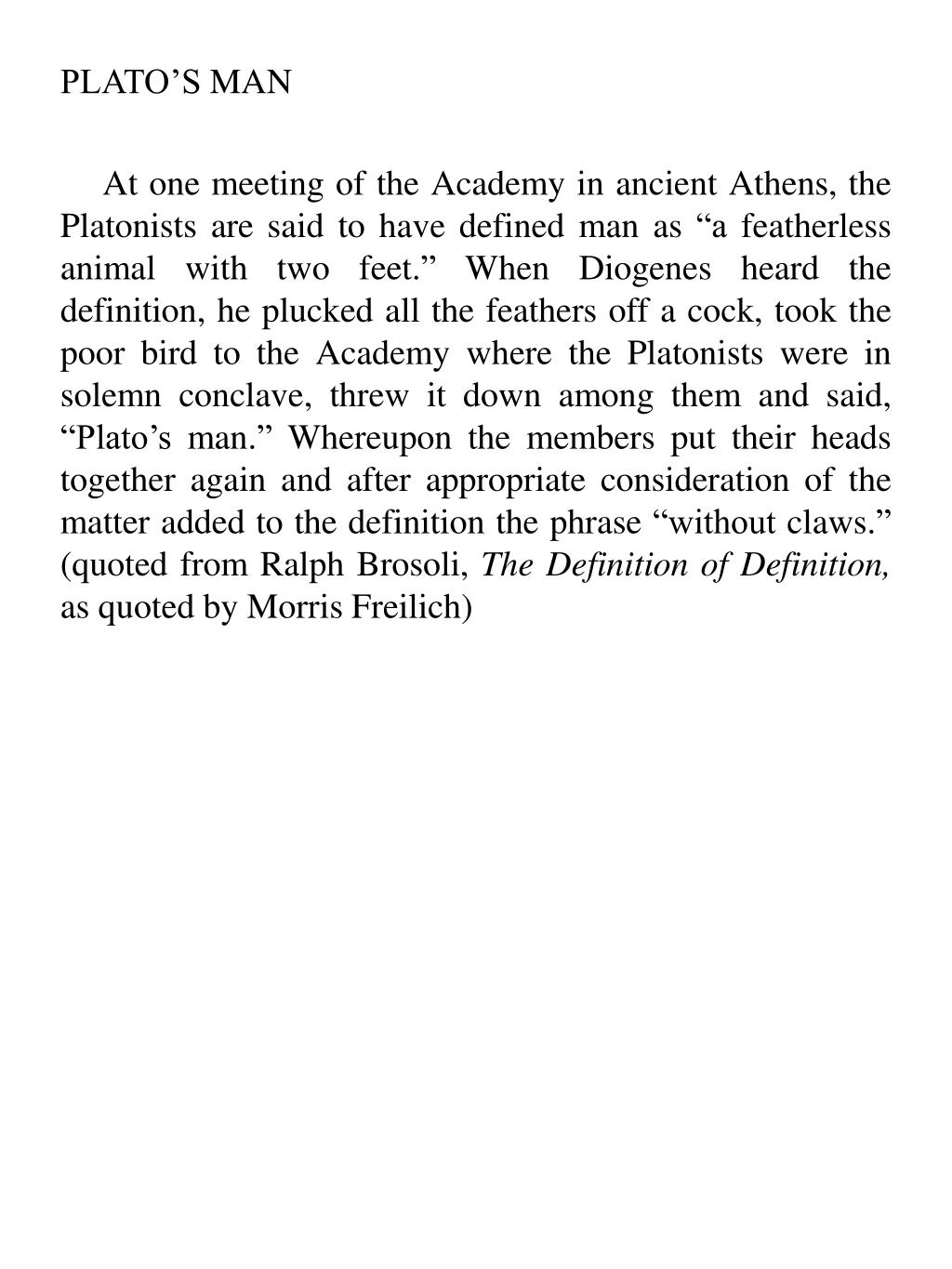 PLATO’S MAN

At one meeting of the Academy in ancient Athens, the Platonists are said to have defined man as “a featherless animal with two feet.” When Diogenes heard the definition, he plucked all the feathers off a cock, took the poor bird to the Academy where the Platonists were in solemn conclave, threw it down among them and said, “Plato’s man.” Whereupon the members put their heads together again and after appropriate consideration of the matter added to the definition the phrase “without claws.” (quoted from Ralph Brosoli, The Definition of Definition, as quoted by Morris Freilich)